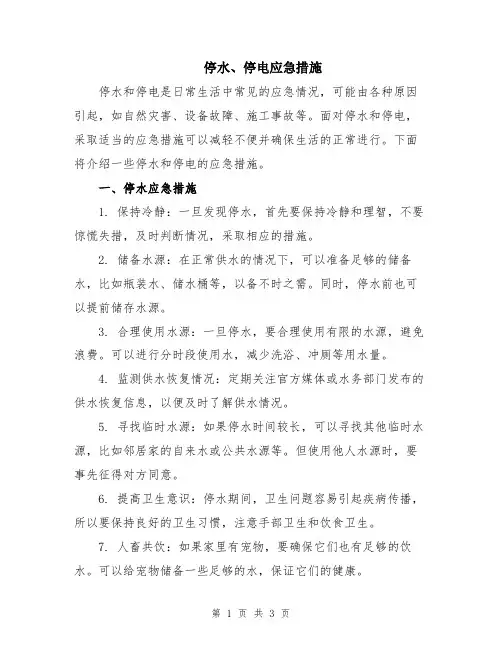 停水、停电应急措施

停水和停电是日常生活中常见的应急情况，可能由各种原因引起，如自然灾害、设备故障、施工事故等。面对停水和停电，采取适当的应急措施可以减轻不便并确保生活的正常进行。下面将介绍一些停水和停电的应急措施。

一、停水应急措施

1. 保持冷静：一旦发现停水，首先要保持冷静和理智，不要惊慌失措，及时判断情况，采取相应的措施。

2. 储备水源：在正常供水的情况下，可以准备足够的储备水，比如瓶装水、储水桶等，以备不时之需。同时，停水前也可以提前储存水源。

3. 合理使用水源：一旦停水，要合理使用有限的水源，避免浪费。可以进行分时段使用水，减少洗浴、冲厕等用水量。

4. 监测供水恢复情况：定期关注官方媒体或水务部门发布的供水恢复信息，以便及时了解供水情况。

5. 寻找临时水源：如果停水时间较长，可以寻找其他临时水源，比如邻居家的自来水或公共水源等。但使用他人水源时，要事先征得对方同意。

6. 提高卫生意识：停水期间，卫生问题容易引起疾病传播，所以要保持良好的卫生习惯，注意手部卫生和饮食卫生。

7. 人畜共饮：如果家里有宠物，要确保它们也有足够的饮水。可以给宠物储备一些足够的水，保证它们的健康。

第 1 页 共 3 页